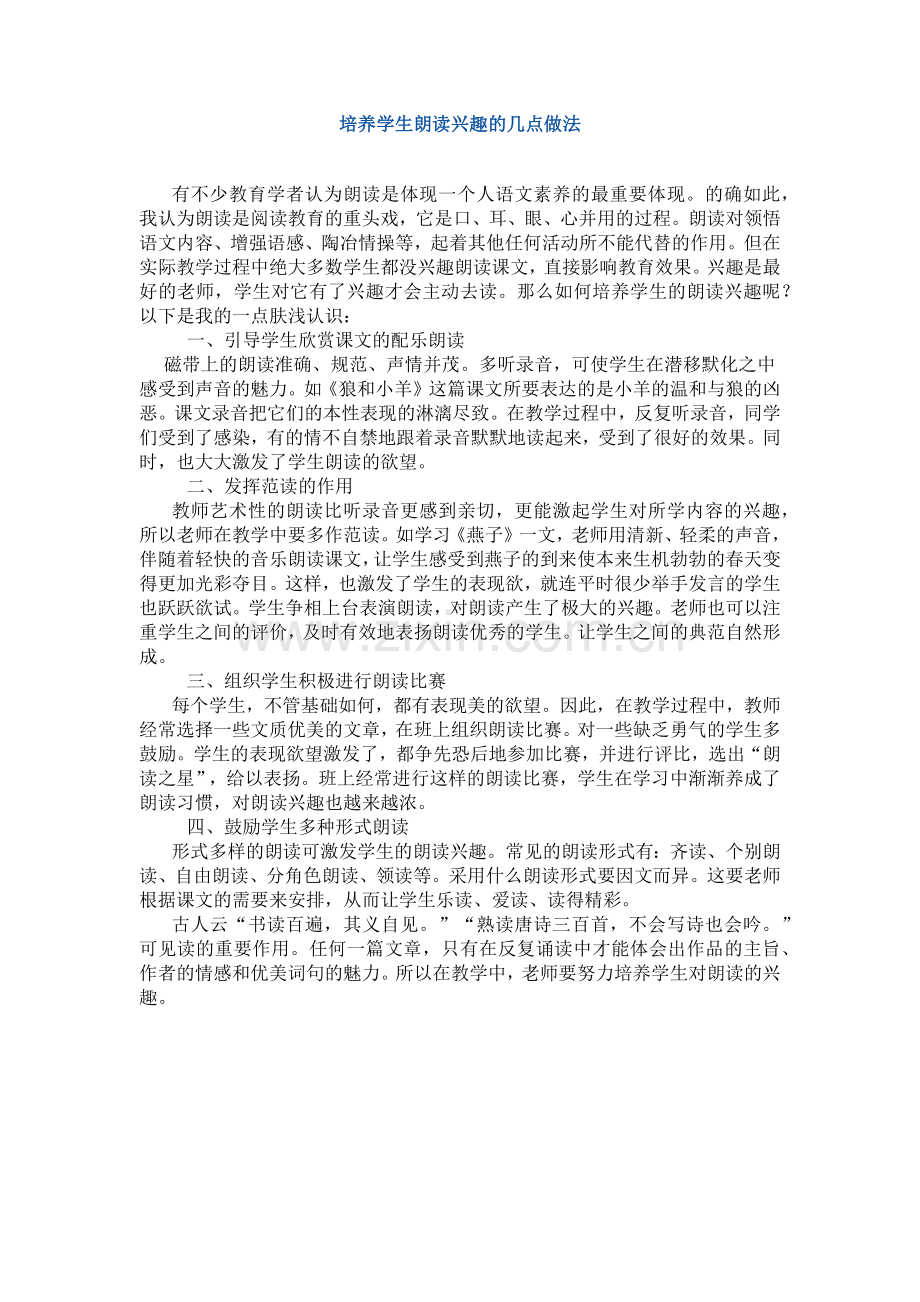 培养学生朗读兴趣的几点做法

有不少教育学者认为朗读是体现一个人语文素养的最重要体现。的确如此，我认为朗读是阅读教育的重头戏，它是口、耳、眼、心并用的过程。朗读对领悟语文内容、增强语感、陶冶情操等，起着其他任何活动所不能代替的作用。但在实际教学过程中绝大多数学生都没兴趣朗读课文，直接影响教育效果。兴趣是最好的老师，学生对它有了兴趣才会主动去读。那么如何培养学生的朗读兴趣呢？以下是我的一点肤浅认识：

一、引导学生欣赏课文的配乐朗读

磁带上的朗读准确、规范、声情并茂。多听录音，可使学生在潜移默化之中感受到声音的魅力。如《狼和小羊》这篇课文所要表达的是小羊的温和与狼的凶恶。课文录音把它们的本性表现的淋漓尽致。在教学过程中，反复听录音，同学们受到了感染，有的情不自禁地跟着录音默默地读起来，受到了很好的效果。同时，也大大激发了学生朗读的欲望。

二、发挥范读的作用

教师艺术性的朗读比听录音更感到亲切，更能激起学生对所学内容的兴趣，所以老师在教学中要多作范读。如学习《燕子》一文，老师用清新、轻柔的声音，伴随着轻快的音乐朗读课文，让学生感受到燕子的到来使本来生机勃勃的春天变得更加光彩夺目。这样，也激发了学生的表现欲，就连平时很少举手发言的学生也跃跃欲试。学生争相上台表演朗读，对朗读产生了极大的兴趣。老师也可以注重学生之间的评价，及时有效地表扬朗读优秀的学生。让学生之间的典范自然形成。

三、组织学生积极进行朗读比赛

每个学生，不管基础如何，都有表现美的欲望。因此，在教学过程中，教师经常选择一些文质优美的文章，在班上组织朗读比赛。对一些缺乏勇气的学生多鼓励。学生的表现欲望激发了，都争先恐后地参加比赛，并进行评比，选出“朗读之星”，给以表扬。班上经常进行这样的朗读比赛，学生在学习中渐渐养成了朗读习惯，对朗读兴趣也越来越浓。

四、鼓励学生多种形式朗读

形式多样的朗读可激发学生的朗读兴趣。常见的朗读形式有：齐读、个别朗读、自由朗读、分角色朗读、领读等。采用什么朗读形式要因文而异。这要老师根据课文的需要来安排，从而让学生乐读、爱读、读得精彩。

古人云“书读百遍，其义自见。”“熟读唐诗三百首，不会写诗也会吟。”可见读的重要作用。任何一篇文章，只有在反复诵读中才能体会出作品的主旨、作者的情感和优美词句的魅力。所以在教学中，老师要努力培养学生对朗读的兴趣。

www.zixin.com.cn